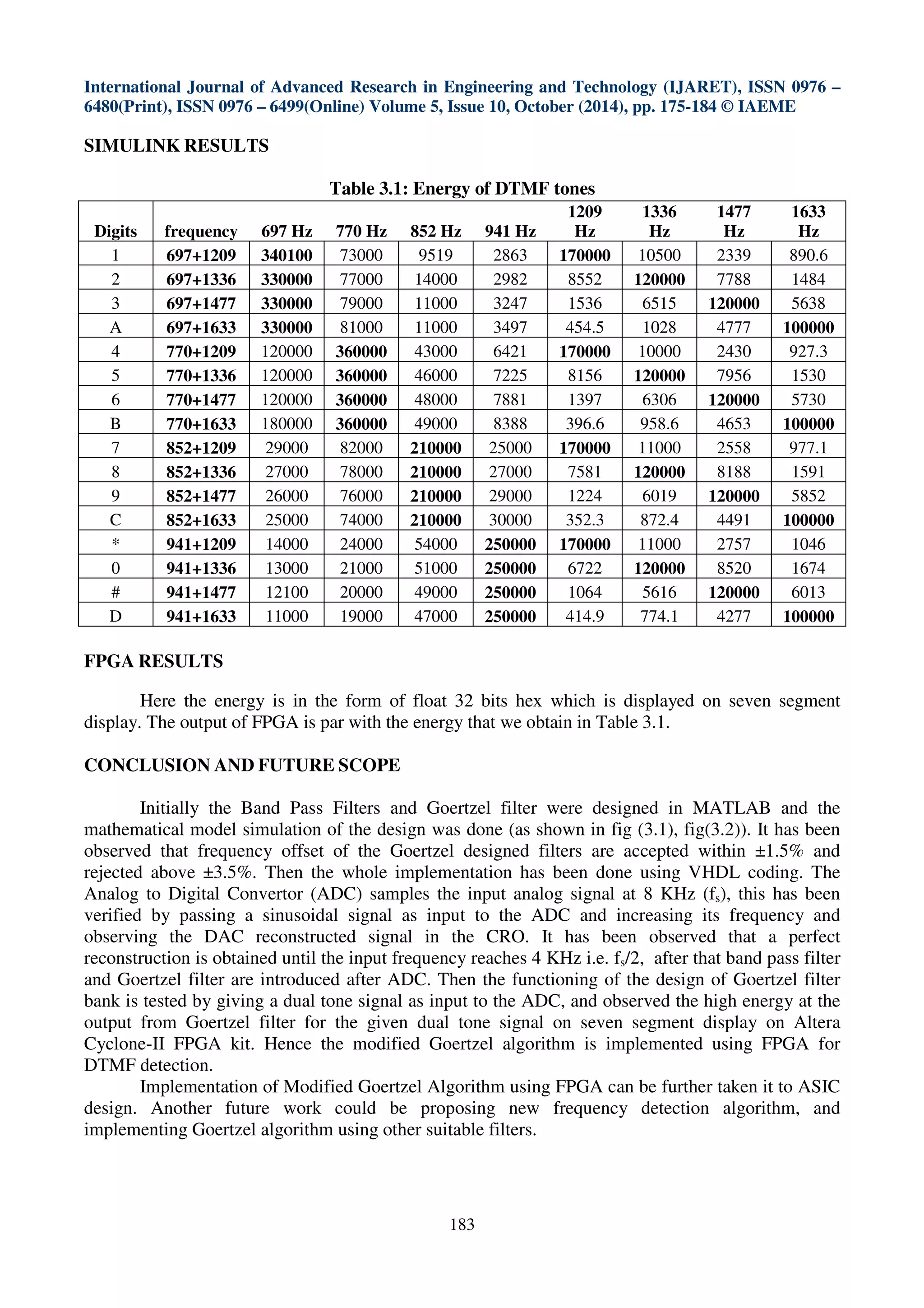 International Journal of Advanced Research in Engineering and Technology (IJARET), ISSN 0976 – 6480(Print), ISSN 0976 – 6499(Online) Volume 5, Issue 10, October (2014), pp. 175-184 © IAEME

SIMULINK RESULTS

Table 3.1: Energy of DTMF tones

| Digits | frequency | 697 Hz | 770 Hz | 852 Hz | 941 Hz | 1209 Hz | 1336 Hz | 1477 Hz | 1633 Hz |
|---|---|---|---|---|---|---|---|---|---|
| 1 | 697+1209 | 340100 | 73000 | 9519 | 2863 | 170000 | 10500 | 2339 | 890.6 |
| 2 | 697+1336 | 330000 | 77000 | 14000 | 2982 | 8552 | 120000 | 7788 | 1484 |
| 3 | 697+1477 | 330000 | 79000 | 11000 | 3247 | 1536 | 6515 | 120000 | 5638 |
| A | 697+1633 | 330000 | 81000 | 11000 | 3497 | 454.5 | 1028 | 4777 | 100000 |
| 4 | 770+1209 | 120000 | 360000 | 43000 | 6421 | 170000 | 10000 | 2430 | 927.3 |
| 5 | 770+1336 | 120000 | 360000 | 46000 | 7225 | 8156 | 120000 | 7956 | 1530 |
| 6 | 770+1477 | 120000 | 360000 | 48000 | 7881 | 1397 | 6306 | 120000 | 5730 |
| B | 770+1633 | 180000 | 360000 | 49000 | 8388 | 396.6 | 958.6 | 4653 | 100000 |
| 7 | 852+1209 | 29000 | 82000 | 210000 | 25000 | 170000 | 11000 | 2558 | 977.1 |
| 8 | 852+1336 | 27000 | 78000 | 210000 | 27000 | 7581 | 120000 | 8188 | 1591 |
| 9 | 852+1477 | 26000 | 76000 | 210000 | 29000 | 1224 | 6019 | 120000 | 5852 |
| C | 852+1633 | 25000 | 74000 | 210000 | 30000 | 352.3 | 872.4 | 4491 | 100000 |
| * | 941+1209 | 14000 | 24000 | 54000 | 250000 | 170000 | 11000 | 2757 | 1046 |
| 0 | 941+1336 | 13000 | 21000 | 51000 | 250000 | 6722 | 120000 | 8520 | 1674 |
| # | 941+1477 | 12100 | 20000 | 49000 | 250000 | 1064 | 5616 | 120000 | 6013 |
| D | 941+1633 | 11000 | 19000 | 47000 | 250000 | 414.9 | 774.1 | 4277 | 100000 |

FPGA RESULTS

Here the energy is in the form of float 32 bits hex which is displayed on seven segment display. The output of FPGA is par with the energy that we obtain in Table 3.1.

CONCLUSION AND FUTURE SCOPE

Initially the Band Pass Filters and Goertzel filter were designed in MATLAB and the mathematical model simulation of the design was done (as shown in fig (3.1), fig(3.2)). It has been observed that frequency offset of the Goertzel designed filters are accepted within ±1.5% and rejected above ±3.5%. Then the whole implementation has been done using VHDL coding. The Analog to Digital Convertor (ADC) samples the input analog signal at 8 KHz ($f_s$), this has been verified by passing a sinusoidal signal as input to the ADC and increasing its frequency and observing the DAC reconstructed signal in the CRO. It has been observed that a perfect reconstruction is obtained until the input frequency reaches 4 KHz i.e. $f_s/2$, after that band pass filter and Goertzel filter are introduced after ADC. Then the functioning of the design of Goertzel filter bank is tested by giving a dual tone signal as input to the ADC, and observed the high energy at the output from Goertzel filter for the given dual tone signal on seven segment display on Altera Cyclone-II FPGA kit. Hence the modified Goertzel algorithm is implemented using FPGA for DTMF detection.

Implementation of Modified Goertzel Algorithm using FPGA can be further taken it to ASIC design. Another future work could be proposing new frequency detection algorithm, and implementing Goertzel algorithm using other suitable filters.

183